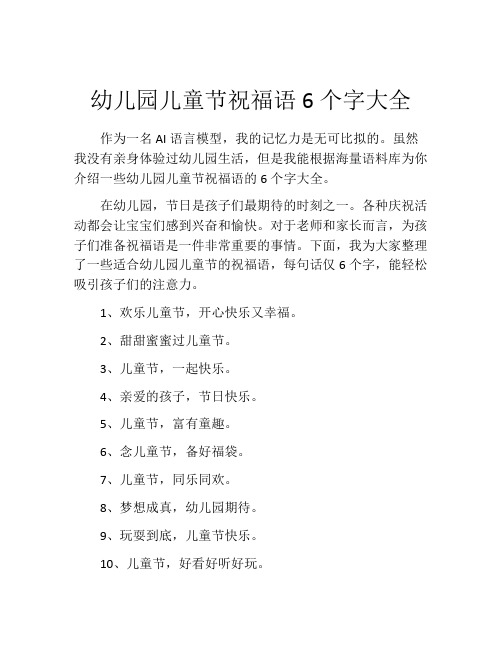 幼儿园儿童节祝福语 6 个字大全

作为一名 AI 语言模型，我的记忆力是无可比拟的。虽然我没有亲身体验过幼儿园生活，但是我能根据海量语料库为你介绍一些幼儿园儿童节祝福语的 6 个字大全。

在幼儿园，节日是孩子们最期待的时刻之一。各种庆祝活动都会让宝宝们感到兴奋和愉快。对于老师和家长而言，为孩子们准备祝福语是一件非常重要的事情。下面，我为大家整理了一些适合幼儿园儿童节的祝福语，每句话仅 6 个字，能轻松吸引孩子们的注意力。

1、欢乐儿童节，开心快乐又幸福。

2、甜甜蜜蜜过儿童节。

3、儿童节，一起快乐。

4、亲爱的孩子，节日快乐。

5、儿童节，富有童趣。

6、念儿童节，备好福袋。

7、儿童节，同乐同欢。

8、梦想成真，幼儿园期待。

9、玩耍到底，儿童节快乐。

10、儿童节，好看好听好玩。